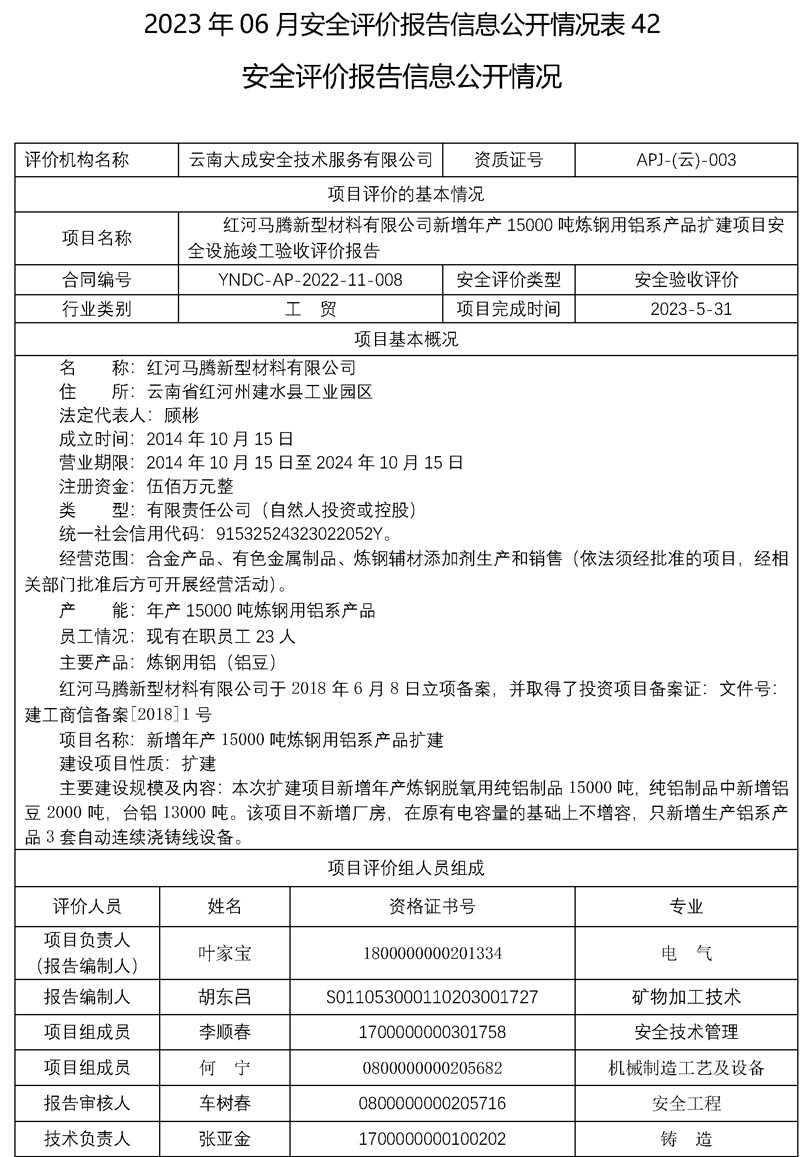 2023 年 06 月安全评价报告信息公开情况表 42

安全评价报告信息公开情况

| 评价机构名称 | 云南大成安全技术服务有限公司 | 资质证号 | APJ-(云)-003 |
|---|---|---|---|
| 项目评价的基本情况 | | | |
| 项目名称 | 红河马腾新型材料有限公司新增年产 15000 吨炼钢用铝系产品扩建项目安全设施竣工验收评价报告 | | |
| 合同编号 | YNDC-AP-2022-11-008 | 安全评价类型 | 安全验收评价 |
| 行业类别 | 工　贸 | 项目完成时间 | 2023-5-31 |
| 项目基本概况 | | | |

名　　称：红河马腾新型材料有限公司
住　　所：云南省红河州建水县工业园区
法定代表人：顾彬
成立时间：2014 年 10 月 15 日
营业期限：2014 年 10 月 15 日至 2024 年 10 月 15 日
注册资金：伍佰万元整
类　　型：有限责任公司（自然人投资或控股）
统一社会信用代码：91532524323022052Y。
经营范围：合金产品、有色金属制品、炼钢辅材添加剂生产和销售（依法须经批准的项目，经相关部门批准后方可开展经营活动）。
产　　能：年产 15000 吨炼钢用铝系产品
员工情况：现有在职员工 23 人
主要产品：炼钢用铝（铝豆）
红河马腾新型材料有限公司于 2018 年 6 月 8 日立项备案，并取得了投资项目备案证：文件号：建工商信备案[2018]1 号
项目名称：新增年产 15000 吨炼钢用铝系产品扩建
建设项目性质：扩建
主要建设规模及内容：本次扩建项目新增年产炼钢脱氧用纯铝制品 15000 吨，纯铝制品中新增铝豆 2000 吨，合铝 13000 吨。该项目不新增厂房，在原有电容量的基础上不增容，只新增生产铝系产品 3 套自动连续浇铸线设备。

项目评价组人员组成

| 评价人员 | 姓名 | 资格证书号 | 专业 |
|---|---|---|---|
| 项目负责人（报告编制人） | 叶家宝 | 1800000000201334 | 电　气 |
| 报告编制人 | 胡东吕 | S011053000110203001727 | 矿物加工技术 |
| 项目组成员 | 李顺春 | 1700000000301758 | 安全技术管理 |
| 项目组成员 | 何　宁 | 0800000000205682 | 机械制造工艺及设备 |
| 报告审核人 | 车树春 | 0800000000205716 | 安全工程 |
| 技术负责人 | 张亚金 | 1700000000100202 | 铸　造 |